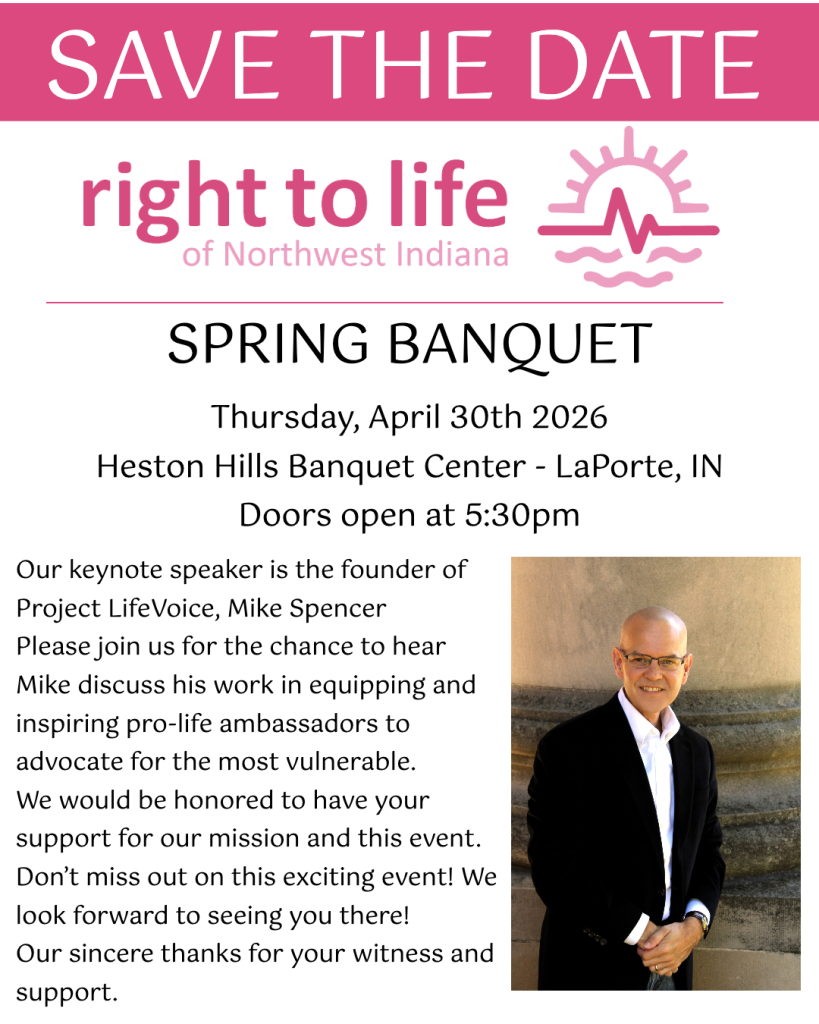 SAVE THE DATE

right to life
of Northwest Indiana

SPRING BANQUET

Thursday, April 30th 2026
Heston Hills Banquet Center - LaPorte, IN
Doors open at 5:30pm

Our keynote speaker is the founder of Project LifeVoice, Mike Spencer

Please join us for the chance to hear Mike discuss his work in equipping and inspiring pro-life ambassadors to advocate for the most vulnerable.

We would be honored to have your support for our mission and this event.

Don't miss out on this exciting event! We look forward to seeing you there!

Our sincere thanks for your witness and support.